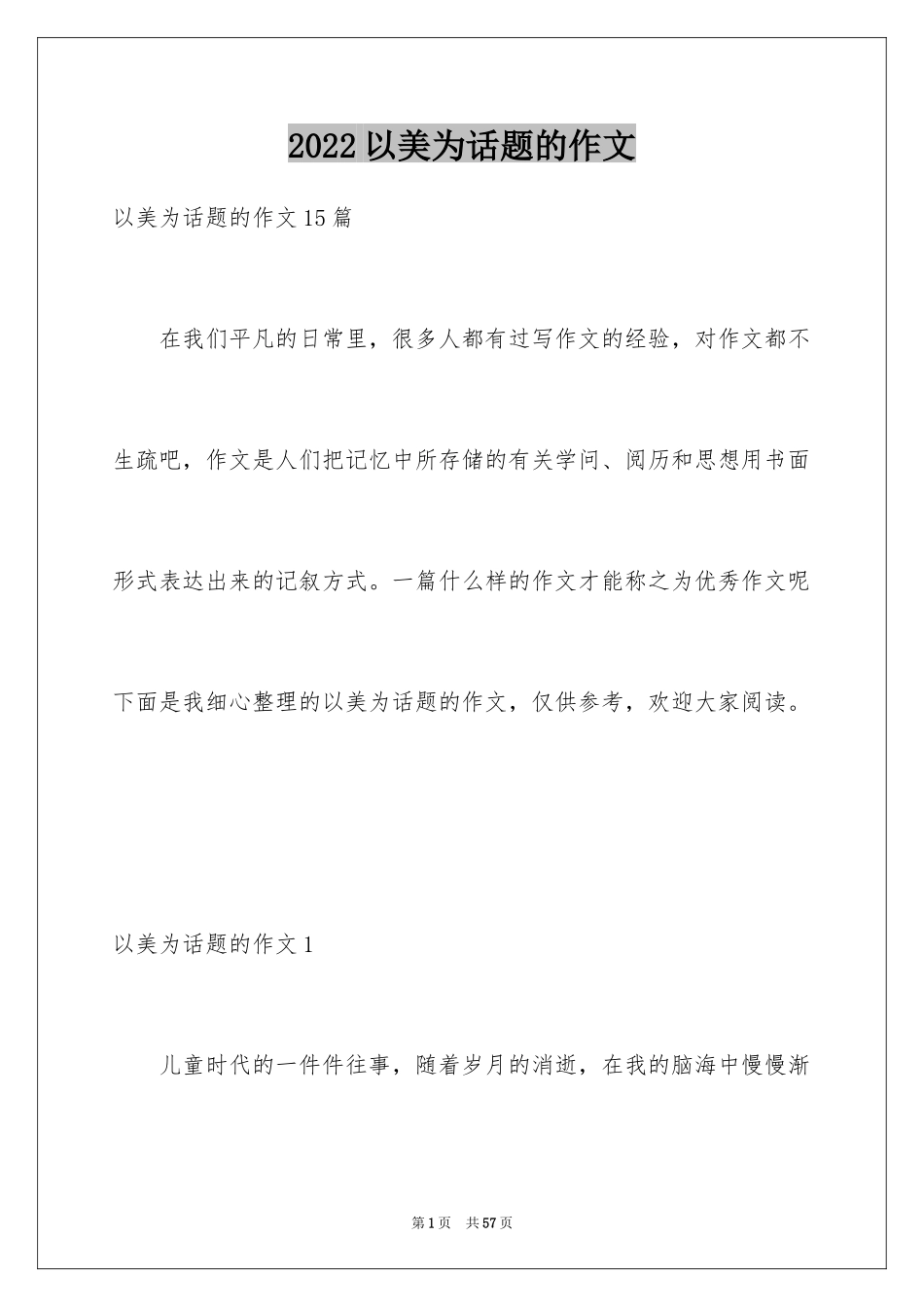 2022 以美为话题的作文

以美为话题的作文 15 篇

在我们平凡的日常里，很多人都有过写作文的经验，对作文都不生疏吧，作文是人们把记忆中所存储的有关学问、阅历和思想用书面形式表达出来的记叙方式。一篇什么样的作文才能称之为优秀作文呢下面是我细心整理的以美为话题的作文，仅供参考，欢迎大家阅读。

以美为话题的作文 1

儿童时代的一件件往事，随着岁月的消逝，在我的脑海中慢慢渐

第 1 页　共 57 页